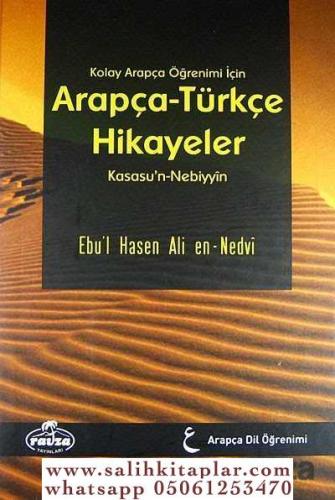 Kolay Arapça Öğrenimi İçin
Arapça-Türkçe Hikayeler
Kasasu'n-Nebiyyîn

Ebu'l Hasen Ali en-Nedvî

ravza YAYINLARI

ع Arapça Dil Öğrenimi

www.salihkitaplar.com
whatsapp 05061253470